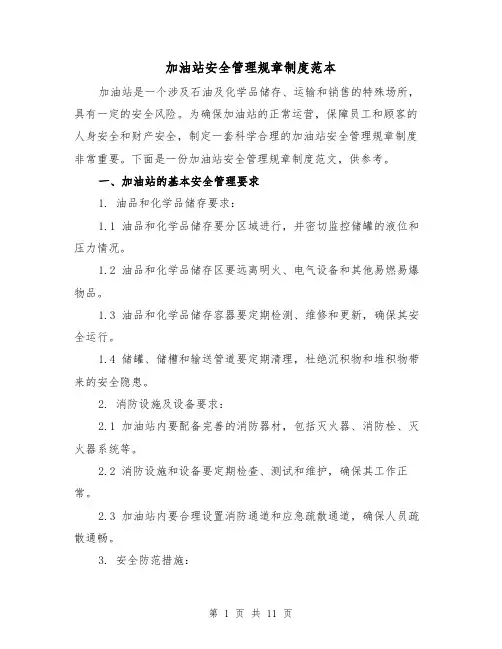 加油站安全管理规章制度范本

加油站是一个涉及石油及化学品储存、运输和销售的特殊场所，具有一定的安全风险。为确保加油站的正常运营，保障员工和顾客的人身安全和财产安全，制定一套科学合理的加油站安全管理规章制度非常重要。下面是一份加油站安全管理规章制度范文，供参考。

一、加油站的基本安全管理要求

1. 油品和化学品储存要求：

1.1 油品和化学品储存要分区域进行，并密切监控储罐的液位和压力情况。

1.2 油品和化学品储存区要远离明火、电气设备和其他易燃易爆物品。

1.3 油品和化学品储存容器要定期检测、维修和更新，确保其安全运行。

1.4 储罐、储槽和输送管道要定期清理，杜绝沉积物和堆积物带来的安全隐患。

2. 消防设施及设备要求：

2.1 加油站内要配备完善的消防器材，包括灭火器、消防栓、灭火器系统等。

2.2 消防设施和设备要定期检查、测试和维护，确保其工作正常。

2.3 加油站内要合理设置消防通道和应急疏散通道，确保人员疏散通畅。

3. 安全防范措施：

第 1 页 共 11 页